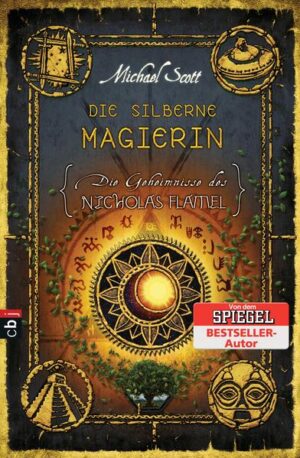 Michael Scott

DIE SILBERNE MAGIERIN

Die Geheimnisse des NICHOLAS FLAMEL

cbj

Von dem SPIEGEL BESTSELLER-Autor